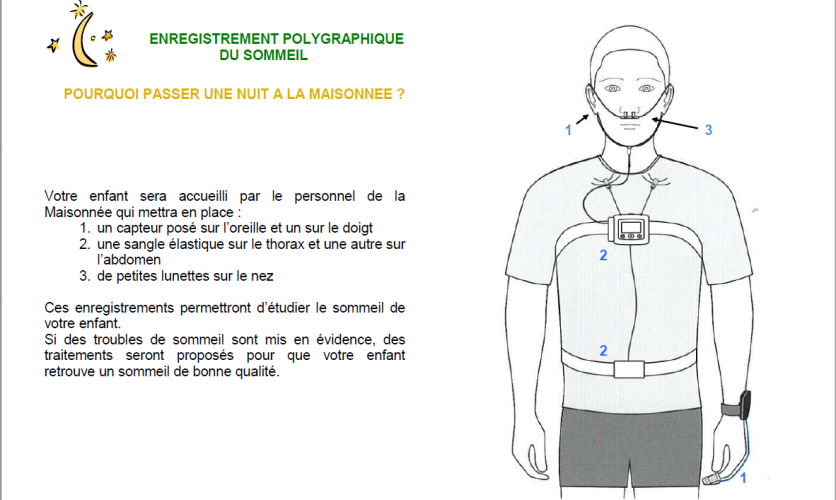 ENREGISTREMENT POLYGRAPHIQUE
DU SOMMEIL

POURQUOI PASSER UNE NUIT A LA MAISONNEE ?

Votre enfant sera accueilli par le personnel de la Maisonnée qui mettra en place :
1. un capteur posé sur l'oreille et un sur le doigt
2. une sangle élastique sur le thorax et une autre sur l'abdomen
3. de petites lunettes sur le nez

Ces enregistrements permettront d'étudier le sommeil de votre enfant.
Si des troubles de sommeil sont mis en évidence, des traitements seront proposés pour que votre enfant retrouve un sommeil de bonne qualité.

1
3
2
2
1